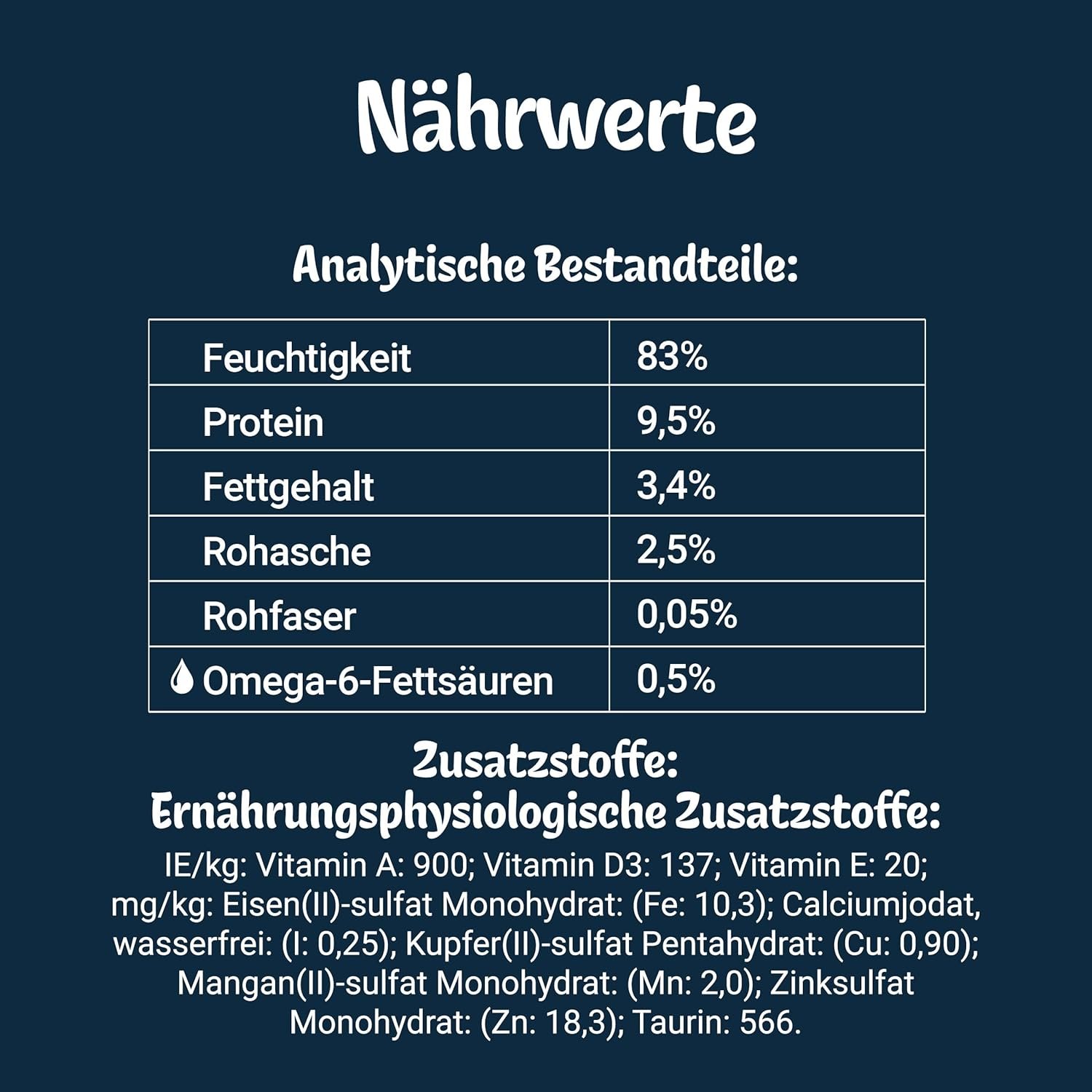 Nährwerte

Analytische Bestandteile:

| Feuchtigkeit | 83% |
|---|---|
| Protein | 9,5% |
| Fettgehalt | 3,4% |
| Rohasche | 2,5% |
| Rohfaser | 0,05% |
| Omega-6-Fettsäuren | 0,5% |

Zusatzstoffe:
Ernährungsphysiologische Zusatzstoffe:

IE/kg: Vitamin A: 900; Vitamin D3: 137; Vitamin E: 20; mg/kg: Eisen(II)-sulfat Monohydrat: (Fe: 10,3); Calciumjodat, wasserfrei: (I: 0,25); Kupfer(II)-sulfat Pentahydrat: (Cu: 0,90); Mangan(II)-sulfat Monohydrat: (Mn: 2,0); Zinksulfat Monohydrat: (Zn: 18,3); Taurin: 566.